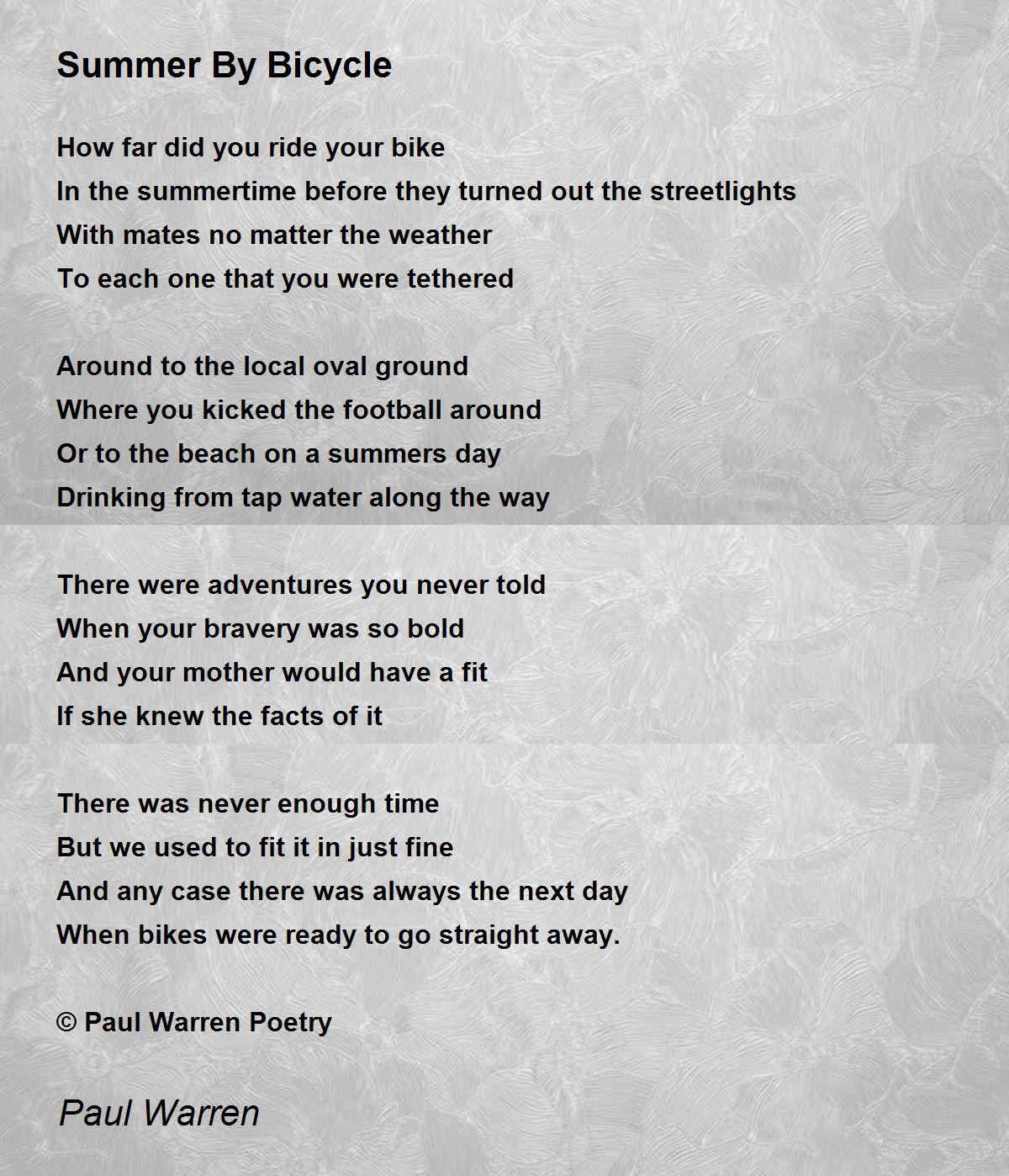 Summer By Bicycle

How far did you ride your bike
In the summertime before they turned out the streetlights
With mates no matter the weather
To each one that you were tethered

Around to the local oval ground
Where you kicked the football around
Or to the beach on a summers day
Drinking from tap water along the way

There were adventures you never told
When your bravery was so bold
And your mother would have a fit
If she knew the facts of it

There was never enough time
But we used to fit it in just fine
And any case there was always the next day
When bikes were ready to go straight away.

© Paul Warren Poetry

Paul Warren